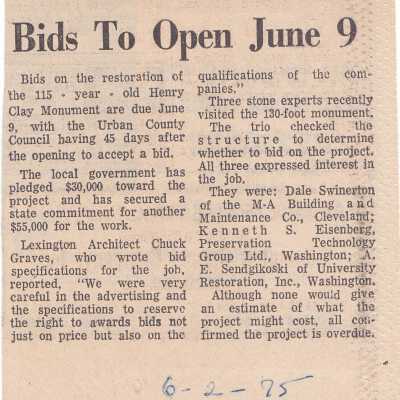 Bids To Open June 9

Bids on the restoration of the 115 - year - old Henry Clay Monument are due June 9, with the Urban County Council having 45 days after the opening to accept a bid.

The local government has pledged $30,000 toward the project and has secured a state commitment for another $55,000 for the work.

Lexington Architect Chuck Graves, who wrote bid specifications for the job, reported, "We were very careful in the advertising and the specifications to reserve the right to awards bids not just on price but also on the qualifications of the companies."

Three stone experts recently visited the 130-foot monument.

The trio checked the structure to determine whether to bid on the project. All three expressed interest in the job.

They were: Dale Swinerton of the M-A Building and Maintenance Co., Cleveland; Kenneth S. Eisenberg, Preservation Technology Group Ltd., Washington; A. E. Sendgikoski of University Restoration, Inc., Washington.

Although none would give an estimate of what the project might cost, all confirmed the project is overdue.

6-2-75